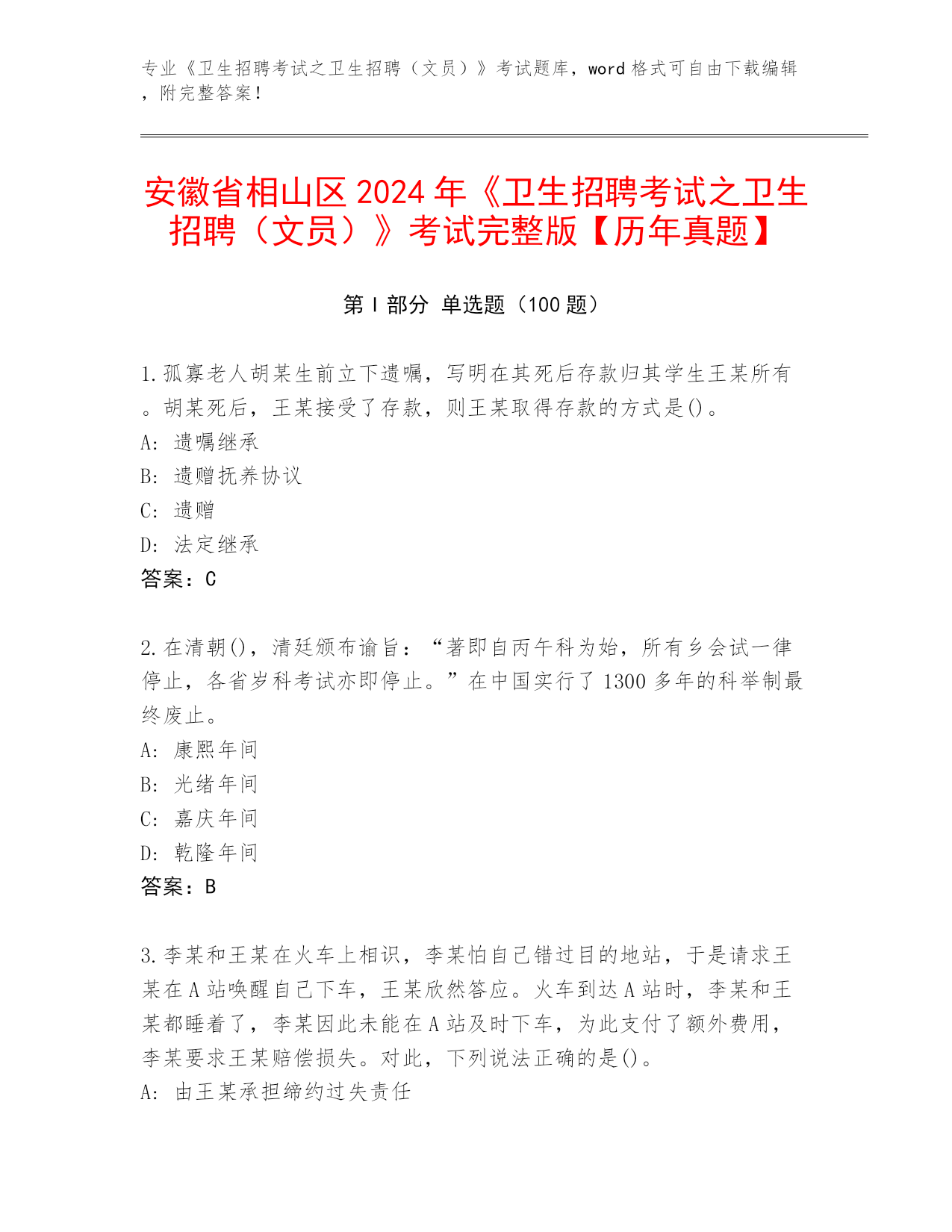 专业《卫生招聘考试之卫生招聘（文员）》考试题库，word 格式可自由下载编辑，附完整答案！

安徽省相山区 2024 年《卫生招聘考试之卫生招聘（文员）》考试完整版【历年真题】

第 I 部分 单选题（100 题）

1.孤寡老人胡某生前立下遗嘱，写明在其死后存款归其学生王某所有。胡某死后，王某接受了存款，则王某取得存款的方式是()。
A: 遗嘱继承
B: 遗赠抚养协议
C: 遗赠
D: 法定继承
答案：C

2.在清朝()，清廷颁布谕旨：“著即自丙午科为始，所有乡会试一律停止，各省岁科考试亦即停止。”在中国实行了 1300 多年的科举制最终废止。
A: 康熙年间
B: 光绪年间
C: 嘉庆年间
D: 乾隆年间
答案：B

3.李某和王某在火车上相识，李某怕自己错过目的地站，于是请求王某在 A 站唤醒自己下车，王某欣然答应。火车到达 A 站时，李某和王某都睡着了，李某因此未能在 A 站及时下车，为此支付了额外费用，李某要求王某赔偿损失。对此，下列说法正确的是()。
A: 由王某承担缔约过失责任